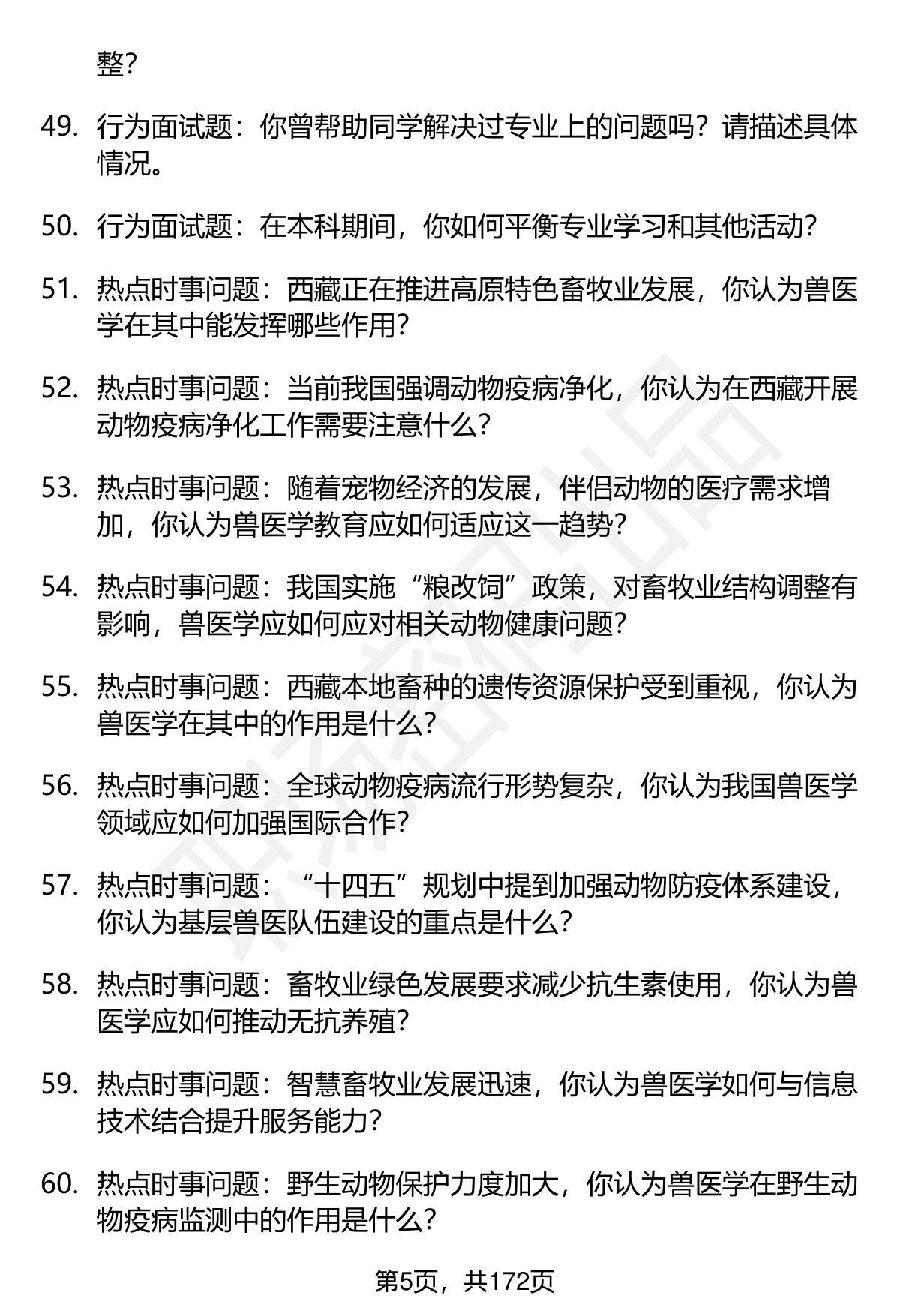 整？

49. 行为面试题：你曾帮助同学解决过专业上的问题吗？请描述具体情况。

50. 行为面试题：在本科期间，你如何平衡专业学习和其他活动？

51. 热点时事问题：西藏正在推进高原特色畜牧业发展，你认为兽医学在其中能发挥哪些作用？

52. 热点时事问题：当前我国强调动物疫病净化，你认为在西藏开展动物疫病净化工作需要注意什么？

53. 热点时事问题：随着宠物经济的发展，伴侣动物的医疗需求增加，你认为兽医学教育应如何适应这一趋势？

54. 热点时事问题：我国实施“粮改饲”政策，对畜牧业结构调整有影响，兽医学应如何应对相关动物健康问题？

55. 热点时事问题：西藏本地畜种的遗传资源保护受到重视，你认为兽医学在其中的作用是什么？

56. 热点时事问题：全球动物疫病流行形势复杂，你认为我国兽医学领域应如何加强国际合作？

57. 热点时事问题：“十四五”规划中提到加强动物防疫体系建设，你认为基层兽医队伍建设的重点是什么？

58. 热点时事问题：畜牧业绿色发展要求减少抗生素使用，你认为兽医学应如何推动无抗养殖？

59. 热点时事问题：智慧畜牧业发展迅速，你认为兽医学如何与信息技术结合提升服务能力？

60. 热点时事问题：野生动物保护力度加大，你认为兽医学在野生动物疫病监测中的作用是什么？

第5页，共172页